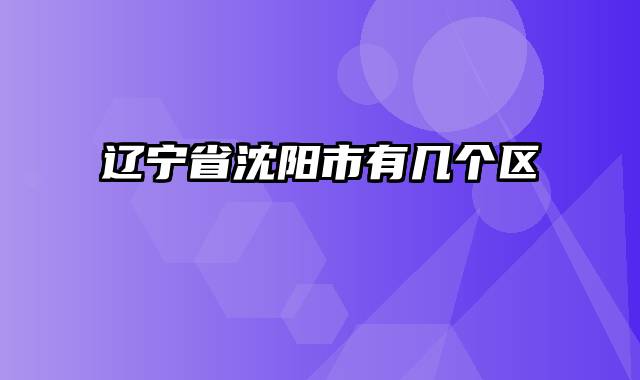 辽宁省沈阳市有几个区